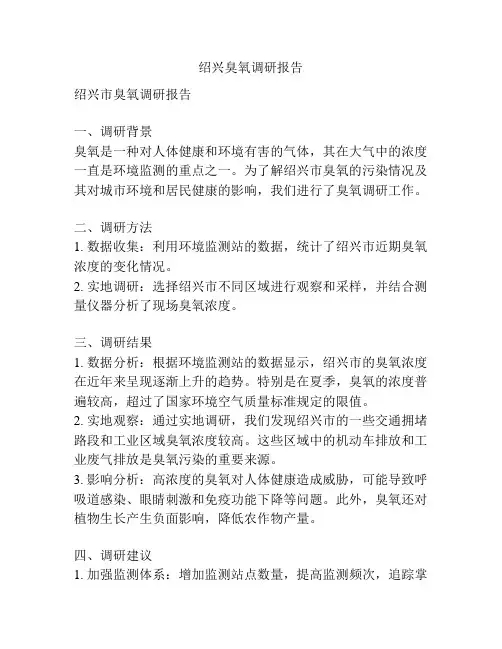 绍兴臭氧调研报告

绍兴市臭氧调研报告

一、调研背景
臭氧是一种对人体健康和环境有害的气体，其在大气中的浓度一直是环境监测的重点之一。为了解绍兴市臭氧的污染情况及其对城市环境和居民健康的影响，我们进行了臭氧调研工作。

二、调研方法
1. 数据收集：利用环境监测站的数据，统计了绍兴市近期臭氧浓度的变化情况。
2. 实地调研：选择绍兴市不同区域进行观察和采样，并结合测量仪器分析了现场臭氧浓度。

三、调研结果
1. 数据分析：根据环境监测站的数据显示，绍兴市的臭氧浓度在近年来呈现逐渐上升的趋势。特别是在夏季，臭氧的浓度普遍较高，超过了国家环境空气质量标准规定的限值。
2. 实地观察：通过实地调研，我们发现绍兴市的一些交通拥堵路段和工业区域臭氧浓度较高。这些区域中的机动车排放和工业废气排放是臭氧污染的重要来源。
3. 影响分析：高浓度的臭氧对人体健康造成威胁，可能导致呼吸道感染、眼睛刺激和免疫功能下降等问题。此外，臭氧还对植物生长产生负面影响，降低农作物产量。

四、调研建议
1. 加强监测体系：增加监测站点数量，提高监测频次，追踪掌